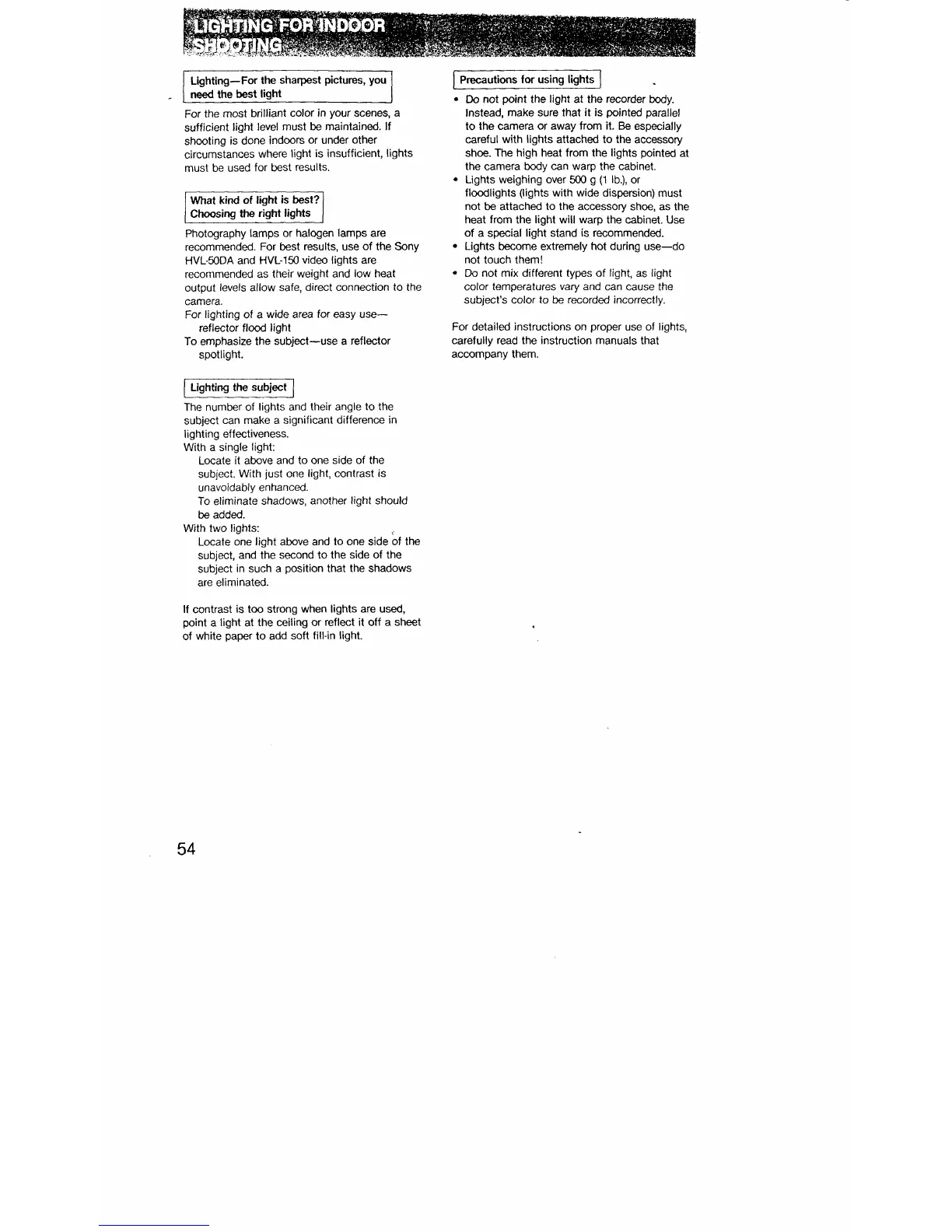 LIGHTING FOR INDOOR SHOOTING

Lighting—For the sharpest pictures, you need the best light

For the most brilliant color in your scenes, a sufficient light level must be maintained. If shooting is done indoors or under other circumstances where light is insufficient, lights must be used for best results.

What kind of light is best? Choosing the right lights

Photography lamps or halogen lamps are recommended. For best results, use of the Sony HVL-50DA and HVL-150 video lights are recommended as their weight and low heat output levels allow safe, direct connection to the camera.
For lighting of a wide area for easy use—reflector flood light
To emphasize the subject—use a reflector spotlight.

Lighting the subject

The number of lights and their angle to the subject can make a significant difference in lighting effectiveness.
With a single light:
Locate it above and to one side of the subject. With just one light, contrast is unavoidably enhanced.
To eliminate shadows, another light should be added.
With two lights:
Locate one light above and to one side of the subject, and the second to the side of the subject in such a position that the shadows are eliminated.

If contrast is too strong when lights are used, point a light at the ceiling or reflect it off a sheet of white paper to add soft fill-in light.

Precautions for using lights

• Do not point the light at the recorder body. Instead, make sure that it is pointed parallel to the camera or away from it. Be especially careful with lights attached to the accessory shoe. The high heat from the lights pointed at the camera body can warp the cabinet.
• Lights weighing over 500 g (1 lb.), or floodlights (lights with wide dispersion) must not be attached to the accessory shoe, as the heat from the light will warp the cabinet. Use of a special light stand is recommended.
• Lights become extremely hot during use—do not touch them!
• Do not mix different types of light, as light color temperatures vary and can cause the subject's color to be recorded incorrectly.

For detailed instructions on proper use of lights, carefully read the instruction manuals that accompany them.

54